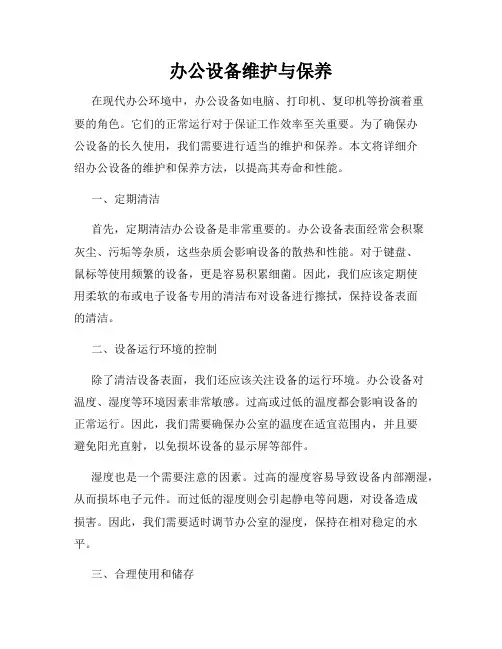 办公设备维护与保养

在现代办公环境中，办公设备如电脑、打印机、复印机等扮演着重要的角色。它们的正常运行对于保证工作效率至关重要。为了确保办公设备的长久使用，我们需要进行适当的维护和保养。本文将详细介绍办公设备的维护和保养方法，以提高其寿命和性能。

一、定期清洁

首先，定期清洁办公设备是非常重要的。办公设备表面经常会积聚灰尘、污垢等杂质，这些杂质会影响设备的散热和性能。对于键盘、鼠标等使用频繁的设备，更是容易积累细菌。因此，我们应该定期使用柔软的布或电子设备专用的清洁布对设备进行擦拭，保持设备表面的清洁。

二、设备运行环境的控制

除了清洁设备表面，我们还应该关注设备的运行环境。办公设备对温度、湿度等环境因素非常敏感。过高或过低的温度都会影响设备的正常运行。因此，我们需要确保办公室的温度在适宜范围内，并且要避免阳光直射，以免损坏设备的显示屏等部件。

湿度也是一个需要注意的因素。过高的湿度容易导致设备内部潮湿，从而损坏电子元件。而过低的湿度则会引起静电等问题，对设备造成损害。因此，我们需要适时调节办公室的湿度，保持在相对稳定的水平。

三、合理使用和储存